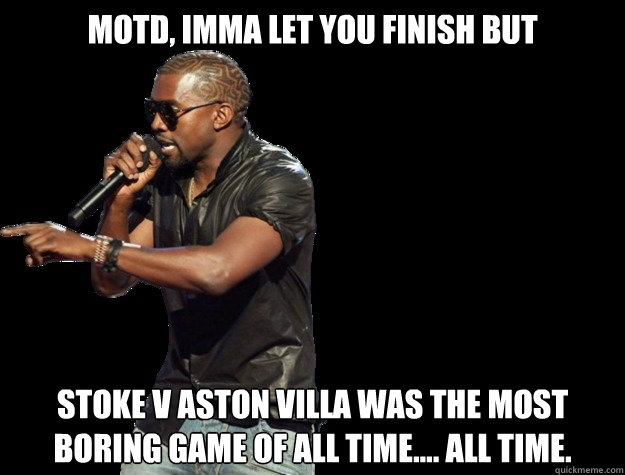 MOTD, IMMA LET YOU FINISH BUT

STOKE V ASTON VILLA WAS THE MOST BORING GAME OF ALL TIME.... ALL TIME.

quickmeme.com